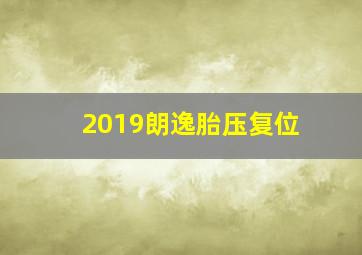 2019朗逸胎压复位